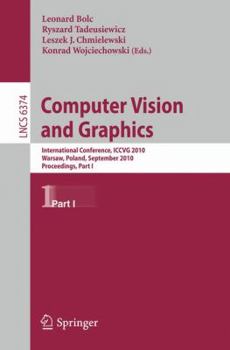 Leonard Bolc
Ryszard Tadeusiewicz
Leszek J. Chmielewski
Konrad Wojciechowski (Eds.)

LNCS 6374

Computer Vision and Graphics

International Conference, ICCVG 2010
Warsaw, Poland, September 2010
Proceedings, Part I

1 Part I

Springer